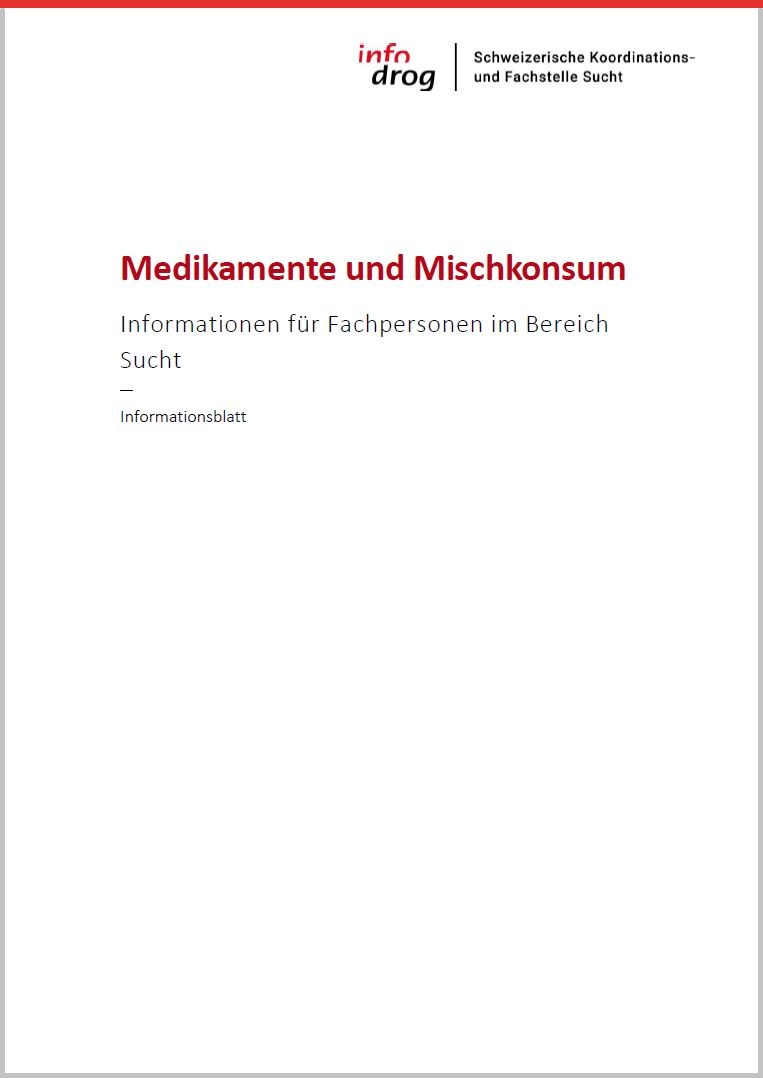 info
drog

Schweizerische Koordinations- und Fachstelle Sucht

Medikamente und Mischkonsum

Informationen für Fachpersonen im Bereich Sucht

—

Informationsblatt